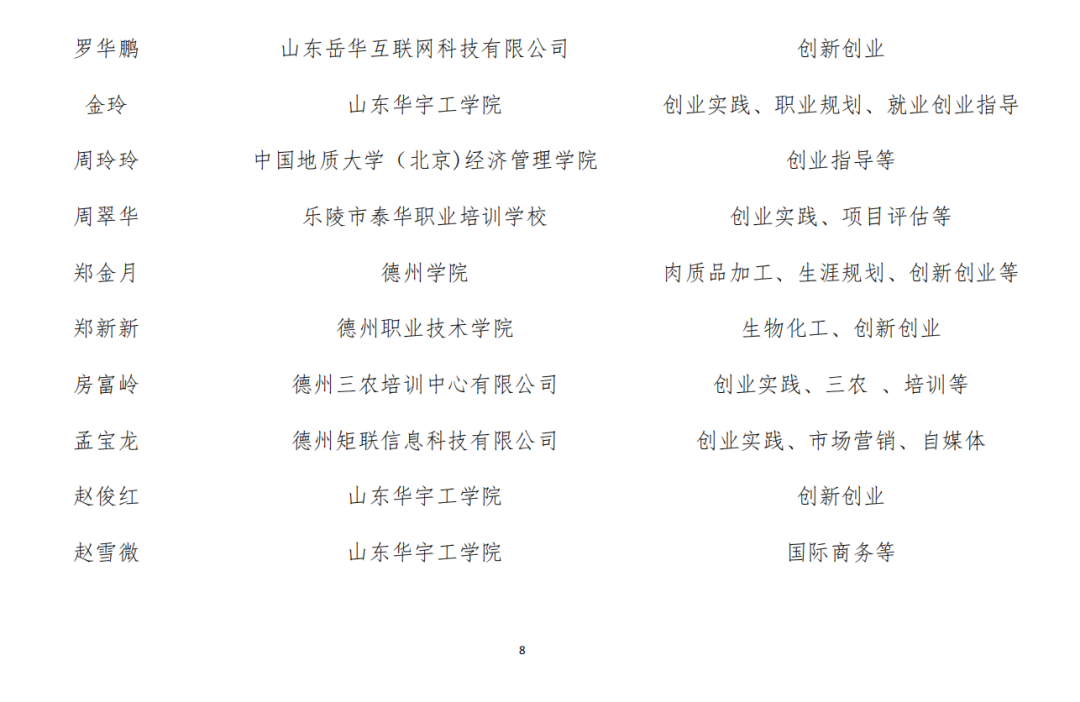 | | | |
|---|---|---|
| 罗华鹏 | 山东岳华互联网科技有限公司 | 创新创业 |
| 金玲 | 山东华宇工学院 | 创业实践、职业规划、就业创业指导 |
| 周玲玲 | 中国地质大学（北京)经济管理学院 | 创业指导等 |
| 周翠华 | 乐陵市泰华职业培训学校 | 创业实践、项目评估等 |
| 郑金月 | 德州学院 | 肉质品加工、生涯规划、创新创业等 |
| 郑新新 | 德州职业技术学院 | 生物化工、创新创业 |
| 房富岭 | 德州三农培训中心有限公司 | 创业实践、三农 、培训等 |
| 孟宝龙 | 德州矩联信息科技有限公司 | 创业实践、市场营销、自媒体 |
| 赵俊红 | 山东华宇工学院 | 创新创业 |
| 赵雪微 | 山东华宇工学院 | 国际商务等 |

8